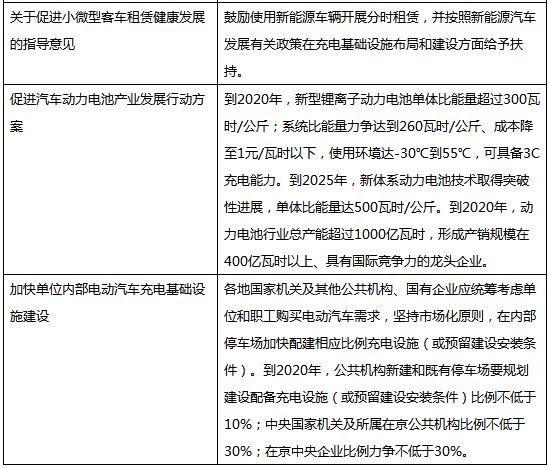 | | |
|---|---|
| 关于促进小微型客车租赁健康发展的指导意见 | 鼓励使用新能源车辆开展分时租赁，并按照新能源汽车发展有关政策在充电基础设施布局和建设方面给予扶持。 |
| 促进汽车动力电池产业发展行动方案 | 到2020年，新型锂离子动力电池单体比能量超过300瓦时/公斤；系统比能量力争达到260瓦时/公斤、成本降至1元/瓦时以下，使用环境达-30℃到55℃，可具备3C充电能力。到2025年，新体系动力电池技术取得突破性进展，单体比能量达500瓦时/公斤。到2020年，动力电池行业总产能超过1000亿瓦时，形成产销规模在400亿瓦时以上、具有国际竞争力的龙头企业。 |
| 加快单位内部电动汽车充电基础设施建设 | 各地国家机关及其他公共机构、国有企业应统筹考虑单位和职工购买电动汽车需求，坚持市场化原则，在内部停车场加快配建相应比例充电设施（或预留建设安装条件）。到2020年，公共机构新建和既有停车场要规划建设配备充电设施（或预留建设安装条件）比例不低于10%；中央国家机关及所属在京公共机构比例不低于30%；在京中央企业比例力争不低于30%。 |